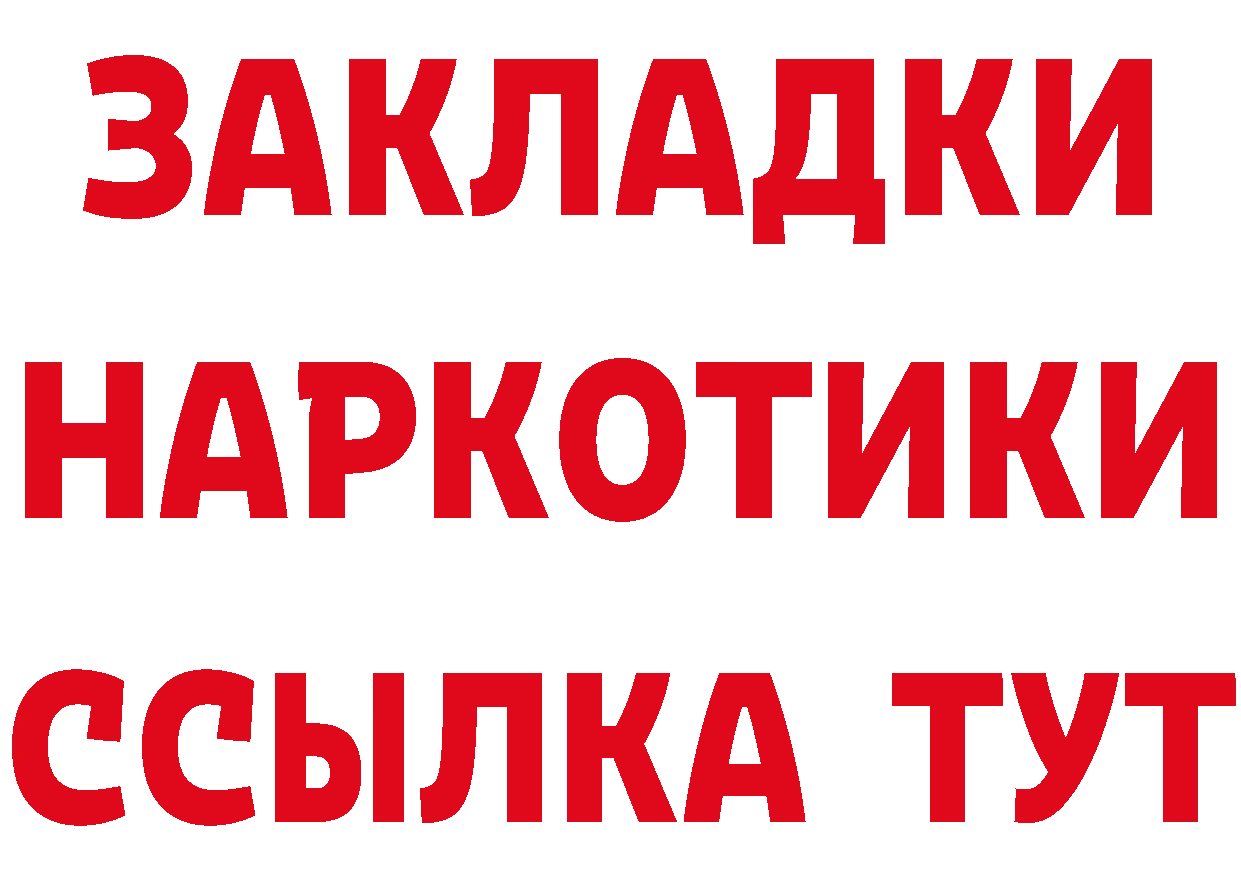 ЗАКЛАДКИ
НАРКОТИКИ
ССЫЛКА ТУТ